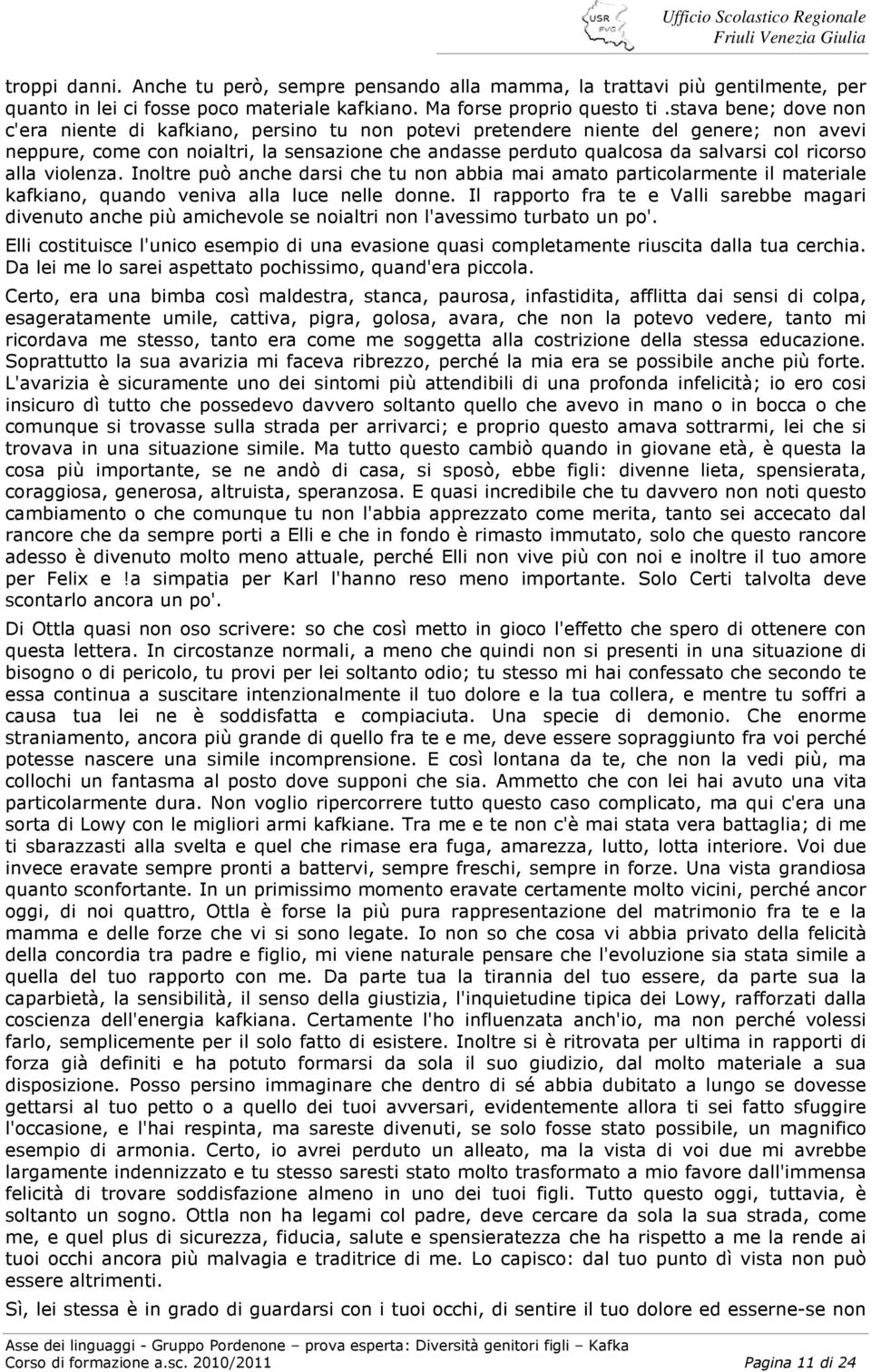 USR FVG Ufficio Scolastico Regionale Friuli Venezia Giulia

troppi danni. Anche tu però, sempre pensando alla mamma, la trattavi più gentilmente, per quanto in lei ci fosse poco materiale kafkiano. Ma forse proprio questo ti .stava bene; dove non c'era niente di kafkiano, persino tu non potevi pretendere niente del genere; non avevi neppure, come con noialtri, la sensazione che andasse perduto qualcosa da salvarsi col ricorso alla violenza. Inoltre può anche darsi che tu non abbia mai amato particolarmente il materiale kafkiano, quando veniva alla luce nelle donne. Il rapporto fra te e Valli sarebbe magari divenuto anche più amichevole se noialtri non l'avessimo turbato un po'.

Elli costituisce l'unico esempio di una evasione quasi completamente riuscita dalla tua cerchia. Da lei me lo sarei aspettato pochissimo, quand'era piccola.

Certo, era una bimba così maldestra, stanca, paurosa, infastidita, afflitta dai sensi di colpa, esageratamente umile, cattiva, pigra, golosa, avara, che non la potevo vedere, tanto mi ricordava me stesso, tanto era come me soggetta alla costrizione della stessa educazione. Soprattutto la sua avarizia mi faceva ribrezzo, perché la mia era se possibile anche più forte. L'avarizia è sicuramente uno dei sintomi più attendibili di una profonda infelicità; io ero cosi insicuro dì tutto che possedevo davvero soltanto quello che avevo in mano o in bocca o che comunque si trovasse sulla strada per arrivarci; e proprio questo amava sottrarmi, lei che si trovava in una situazione simile. Ma tutto questo cambiò quando in giovane età, è questa la cosa più importante, se ne andò di casa, si sposò, ebbe figli: divenne lieta, spensierata, coraggiosa, generosa, altruista, speranzosa. E quasi incredibile che tu davvero non noti questo cambiamento o che comunque tu non l'abbia apprezzato come merita, tanto sei accecato dal rancore che da sempre porti a Elli e che in fondo è rimasto immutato, solo che questo rancore adesso è divenuto molto meno attuale, perché Elli non vive più con noi e inoltre il tuo amore per Felix e !a simpatia per Karl l'hanno reso meno importante. Solo Certi talvolta deve scontarlo ancora un po'.

Di Ottla quasi non oso scrivere: so che così metto in gioco l'effetto che spero di ottenere con questa lettera. In circostanze normali, a meno che quindi non si presenti in una situazione di bisogno o di pericolo, tu provi per lei soltanto odio; tu stesso mi hai confessato che secondo te essa continua a suscitare intenzionalmente il tuo dolore e la tua collera, e mentre tu soffri a causa tua lei ne è soddisfatta e compiaciuta. Una specie di demonio. Che enorme straniamento, ancora più grande di quello fra te e me, deve essere sopraggiunto fra voi perché potesse nascere una simile incomprensione. E così lontana da te, che non la vedi più, ma collochi un fantasma al posto dove supponi che sia. Ammetto che con lei hai avuto una vita particolarmente dura. Non voglio ripercorrere tutto questo caso complicato, ma qui c'era una sorta di Lowy con le migliori armi kafkiane. Tra me e te non c'è mai stata vera battaglia; di me ti sbarazzasti alla svelta e quel che rimase era fuga, amarezza, lutto, lotta interiore. Voi due invece eravate sempre pronti a battervi, sempre freschi, sempre in forze. Una vista grandiosa quanto sconfortante. In un primissimo momento eravate certamente molto vicini, perché ancor oggi, di noi quattro, Ottla è forse la più pura rappresentazione del matrimonio fra te e la mamma e delle forze che vi si sono legate. Io non so che cosa vi abbia privato della felicità della concordia tra padre e figlio, mi viene naturale pensare che l'evoluzione sia stata simile a quella del tuo rapporto con me. Da parte tua la tirannia del tuo essere, da parte sua la caparbietà, la sensibilità, il senso della giustizia, l'inquietudine tipica dei Lowy, rafforzati dalla coscienza dell'energia kafkiana. Certamente l'ho influenzata anch'io, ma non perché volessi farlo, semplicemente per il solo fatto di esistere. Inoltre si è ritrovata per ultima in rapporti di forza già definiti e ha potuto formarsi da sola il suo giudizio, dal molto materiale a sua disposizione. Posso persino immaginare che dentro di sé abbia dubitato a lungo se dovesse gettarsi al tuo petto o a quello dei tuoi avversari, evidentemente allora ti sei fatto sfuggire l'occasione, e l'hai respinta, ma sareste divenuti, se solo fosse stato possibile, un magnifico esempio di armonia. Certo, io avrei perduto un alleato, ma la vista di voi due mi avrebbe largamente indennizzato e tu stesso saresti stato molto trasformato a mio favore dall'immensa felicità di trovare soddisfazione almeno in uno dei tuoi figli. Tutto questo oggi, tuttavia, è soltanto un sogno. Ottla non ha legami col padre, deve cercare da sola la sua strada, come me, e quel plus di sicurezza, fiducia, salute e spensieratezza che ha rispetto a me la rende ai tuoi occhi ancora più malvagia e traditrice di me. Lo capisco: dal tuo punto dì vista non può essere altrimenti.

Sì, lei stessa è in grado di guardarsi con i tuoi occhi, di sentire il tuo dolore ed esserne-se non

Asse dei linguaggi - Gruppo Pordenone – prova esperta: Diversità genitori figli – Kafka
Corso di formazione a.sc. 2010/2011 Pagina 11 di 24